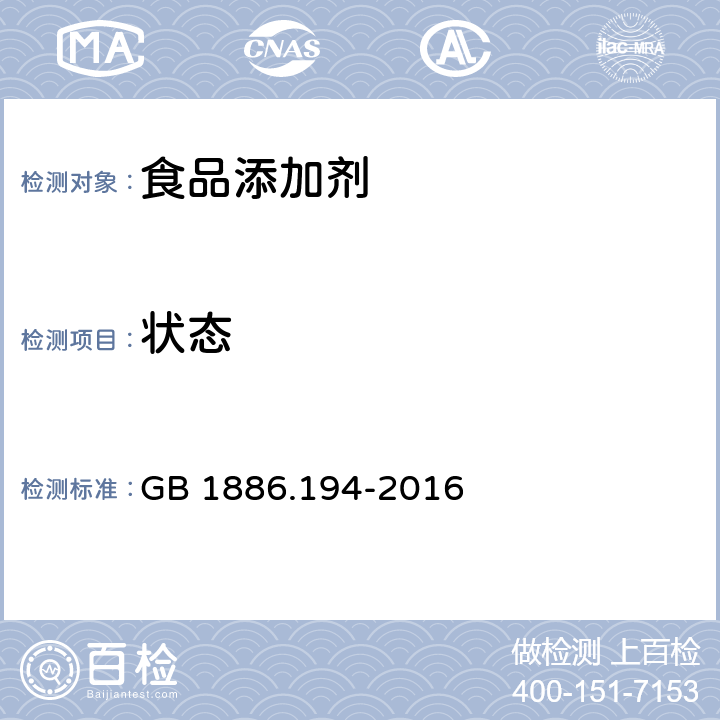 MA CNAS AL ilac-MRA

检测对象：食品添加剂

检测项目：状态

检测标准：GB 1886.194-2016

百检
Baijiantest.com

做检测 上百检
400-151-7153